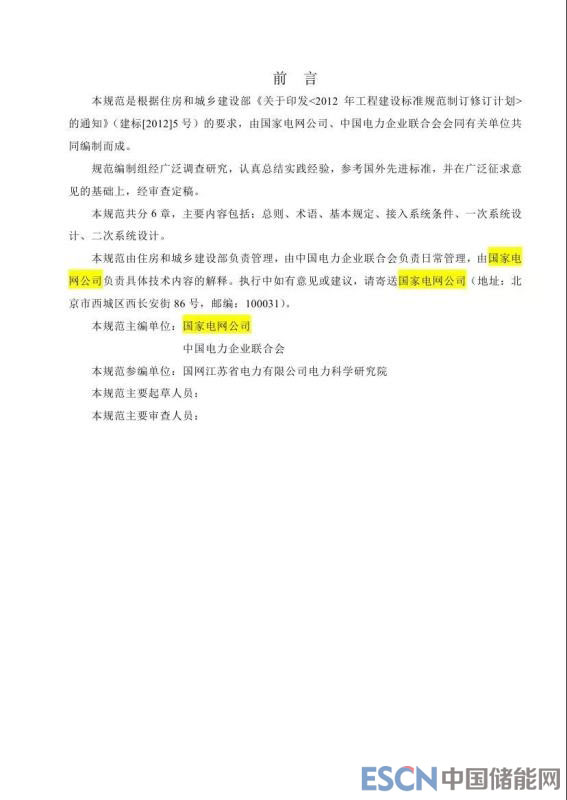 前 言

本规范是根据住房和城乡建设部《关于印发<2012 年工程建设标准规范制订修订计划>的通知》（建标[2012]5 号）的要求，由国家电网公司、中国电力企业联合会会同有关单位共同编制而成。

规范编制组经广泛调查研究，认真总结实践经验，参考国外先进标准，并在广泛征求意见的基础上，经审查定稿。

本规范共分 6 章，主要内容包括：总则、术语、基本规定、接入系统条件、一次系统设计、二次系统设计。

本规范由住房和城乡建设部负责管理，由中国电力企业联合会负责日常管理，由国家电网公司负责具体技术内容的解释。执行中如有意见或建议，请寄送国家电网公司（地址：北京市西城区西长安街 86 号，邮编：100031）。

本规范主编单位：国家电网公司

中国电力企业联合会

本规范参编单位：国网江苏省电力有限公司电力科学研究院

本规范主要起草人员：

本规范主要审查人员：

ESCN 中国储能网